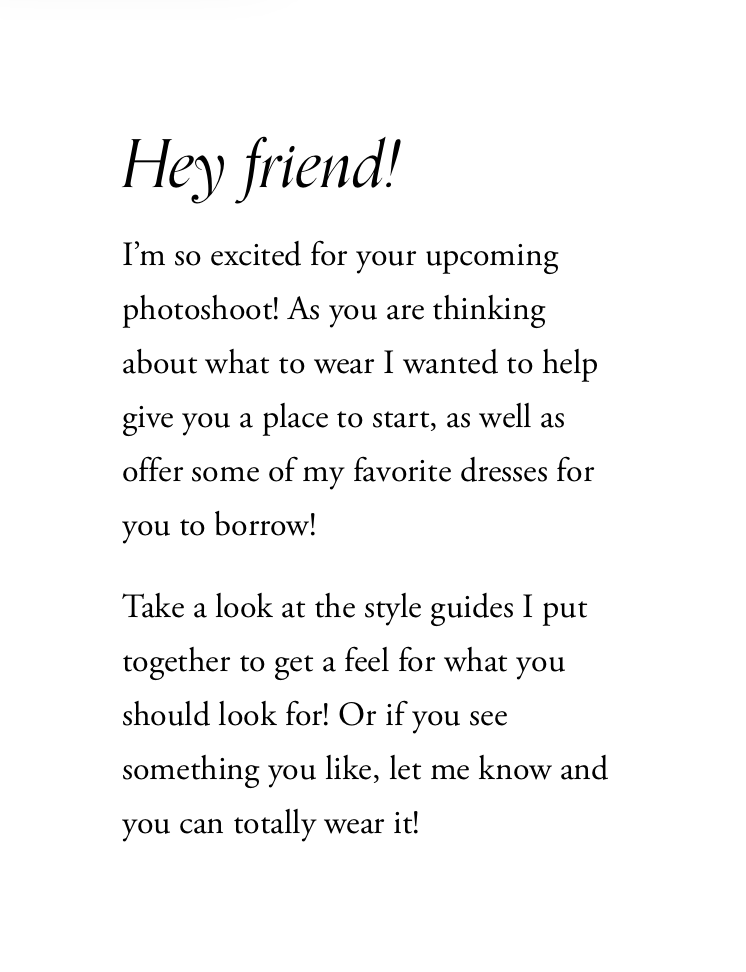 Hey friend!

I’m so excited for your upcoming photoshoot! As you are thinking about what to wear I wanted to help give you a place to start, as well as offer some of my favorite dresses for you to borrow!

Take a look at the style guides I put together to get a feel for what you should look for! Or if you see something you like, let me know and you can totally wear it!